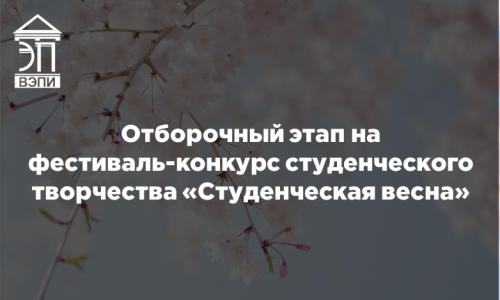 ЭП
ВЭПИ

Отборочный этап на фестиваль-конкурс студенческого творчества «Студенческая весна»